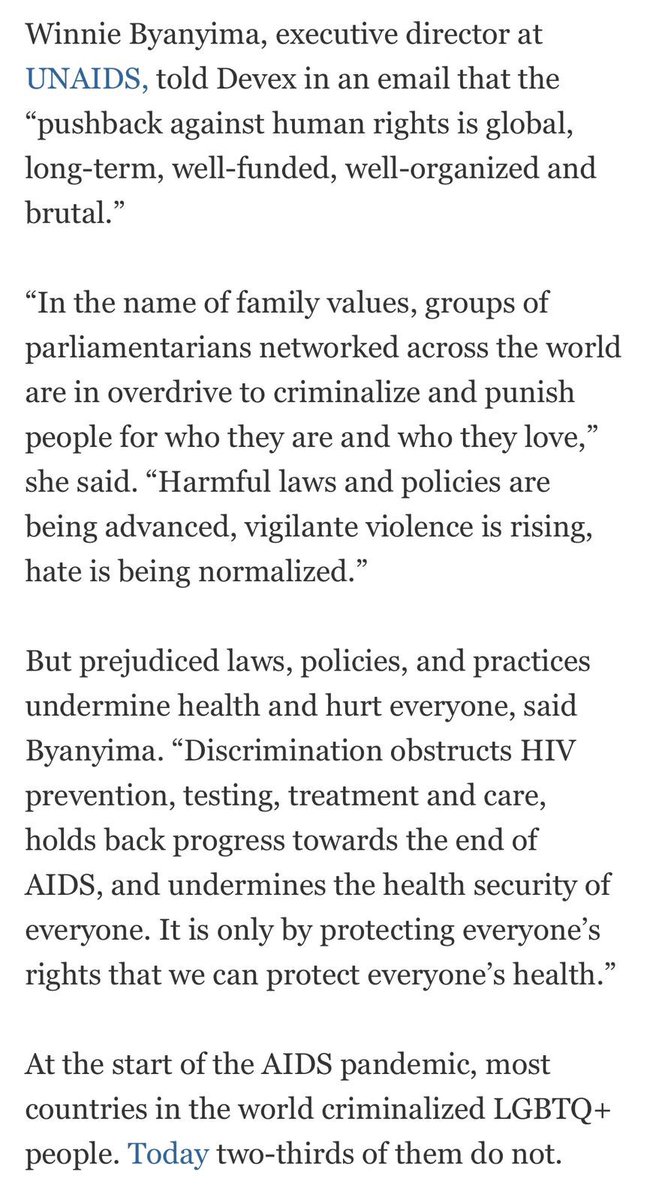 Winnie Byanyima, executive director at UNAIDS, told Devex in an email that the “pushback against human rights is global, long-term, well-funded, well-organized and brutal.”

“In the name of family values, groups of parliamentarians networked across the world are in overdrive to criminalize and punish people for who they are and who they love,” she said. “Harmful laws and policies are being advanced, vigilante violence is rising, hate is being normalized.”

But prejudiced laws, policies, and practices undermine health and hurt everyone, said Byanyima. “Discrimination obstructs HIV prevention, testing, treatment and care, holds back progress towards the end of AIDS, and undermines the health security of everyone. It is only by protecting everyone’s rights that we can protect everyone’s health.”

At the start of the AIDS pandemic, most countries in the world criminalized LGBTQ+ people. Today two-thirds of them do not.